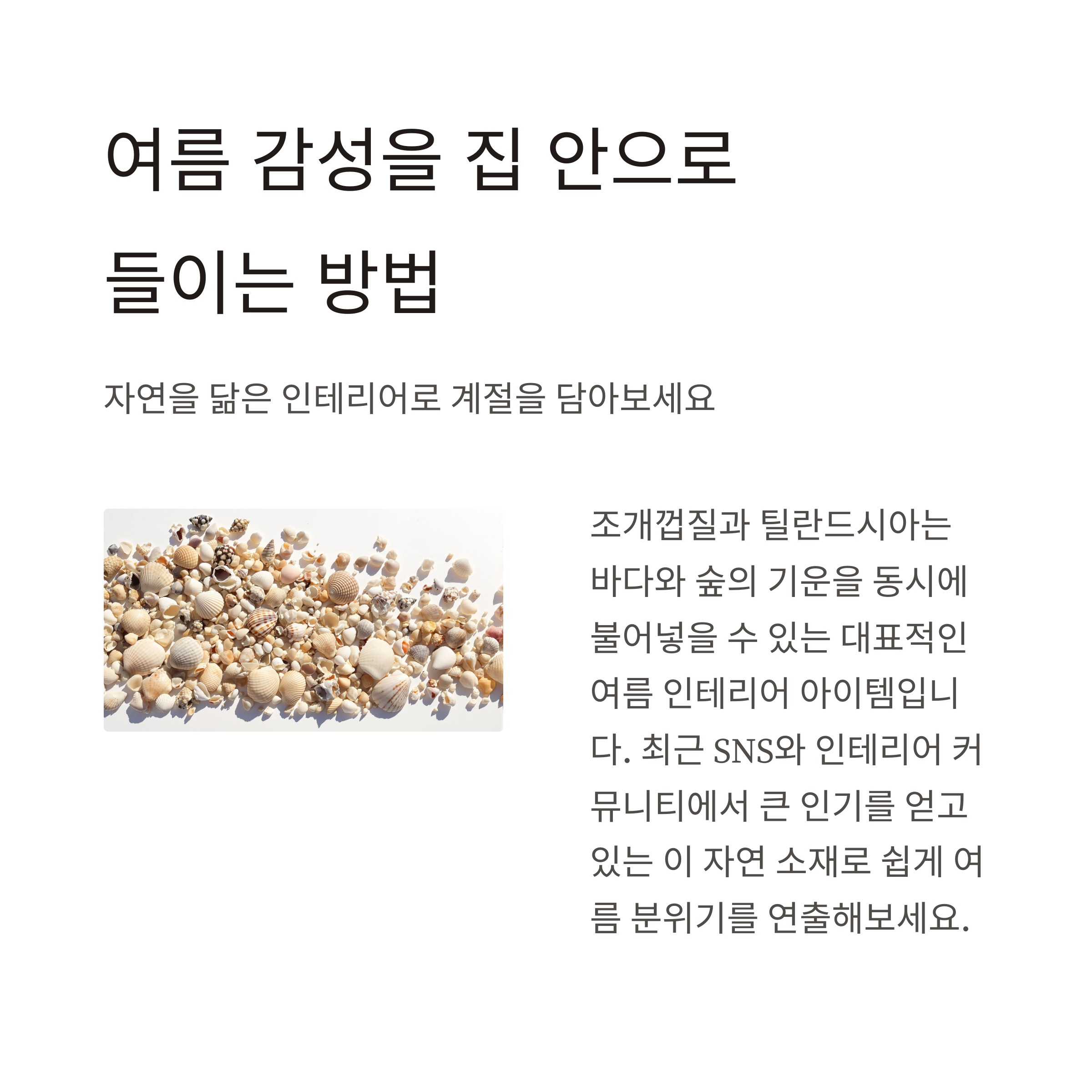 여름 감성을 집 안으로
들이는 방법

자연을 닮은 인테리어로 계절을 담아보세요

조개껍질과 틸란드시아는 바다와 숲의 기운을 동시에 불어넣을 수 있는 대표적인 여름 인테리어 아이템입니다. 최근 SNS와 인테리어 커뮤니티에서 큰 인기를 얻고 있는 이 자연 소재로 쉽게 여름 분위기를 연출해보세요.